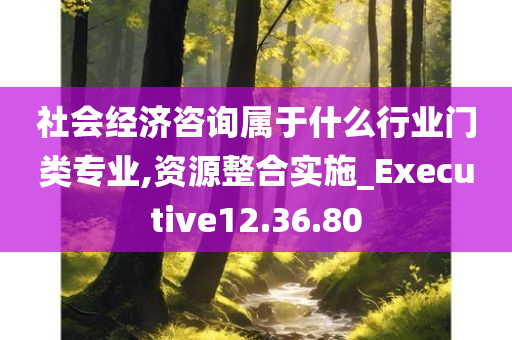 社会经济咨询属于什么行业门类专业,资源整合实施_Executive12.36.80